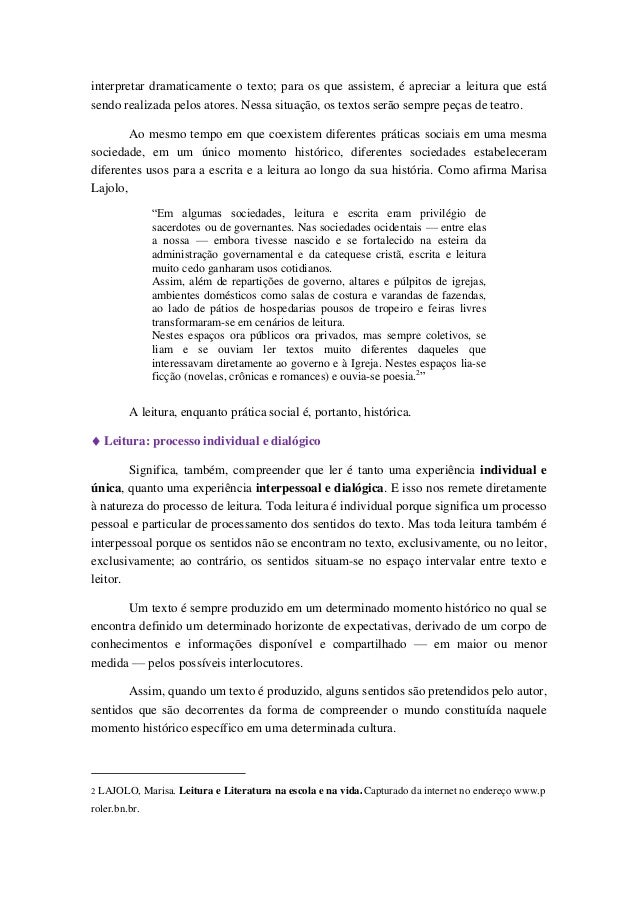 interpretar dramaticamente o texto; para os que assistem, é apreciar a leitura que está sendo realizada pelos atores. Nessa situação, os textos serão sempre peças de teatro.

Ao mesmo tempo em que coexistem diferentes práticas sociais em uma mesma sociedade, em um único momento histórico, diferentes sociedades estabeleceram diferentes usos para a escrita e a leitura ao longo da sua história. Como afirma Marisa Lajolo,

“Em algumas sociedades, leitura e escrita eram privilégio de sacerdotes ou de governantes. Nas sociedades ocidentais — entre elas a nossa — embora tivesse nascido e se fortalecido na esteira da administração governamental e da catequese cristã, escrita e leitura muito cedo ganharam usos cotidianos.
Assim, além de repartições de governo, altares e púlpitos de igrejas, ambientes domésticos como salas de costura e varandas de fazendas, ao lado de pátios de hospedarias pousos de tropeiro e feiras livres transformaram-se em cenários de leitura.
Nestes espaços ora públicos ora privados, mas sempre coletivos, se liam e se ouviam ler textos muito diferentes daqueles que interessavam diretamente ao governo e à Igreja. Nestes espaços lia-se ficção (novelas, crônicas e romances) e ouvia-se poesia.$^2$”

A leitura, enquanto prática social é, portanto, histórica.

♦ Leitura: processo individual e dialógico

Significa, também, compreender que ler é tanto uma experiência individual e única, quanto uma experiência interpessoal e dialógica. E isso nos remete diretamente à natureza do processo de leitura. Toda leitura é individual porque significa um processo pessoal e particular de processamento dos sentidos do texto. Mas toda leitura também é interpessoal porque os sentidos não se encontram no texto, exclusivamente, ou no leitor, exclusivamente; ao contrário, os sentidos situam-se no espaço intervalar entre texto e leitor.

Um texto é sempre produzido em um determinado momento histórico no qual se encontra definido um determinado horizonte de expectativas, derivado de um corpo de conhecimentos e informações disponível e compartilhado — em maior ou menor medida — pelos possíveis interlocutores.

Assim, quando um texto é produzido, alguns sentidos são pretendidos pelo autor, sentidos que são decorrentes da forma de compreender o mundo constituída naquele momento histórico específico em uma determinada cultura.

2 LAJOLO, Marisa. Leitura e Literatura na escola e na vida. Capturado da internet no endereço www.proler.bn.br.